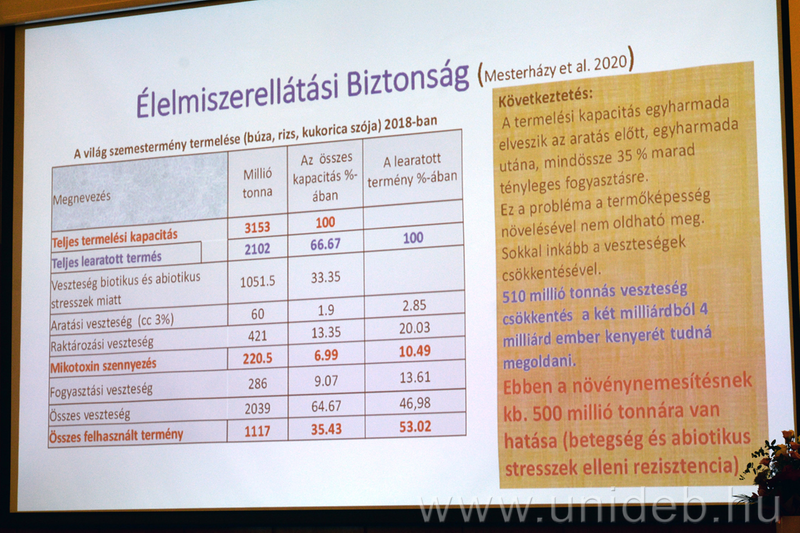 Élelmiszerellátási Biztonság (Mesterházy et al. 2020)

A világ szemestermény termelése (búza, rizs, kukorica szója) 2018-ban

| Megnevezés | Millió tonna | Az összes kapacitás %-ában | A learatott termény %-ában |
|---|---|---|---|
| Teljes termelési kapacitás | 3153 | 100 | |
| Teljes learatott termés | 2102 | 66.67 | 100 |
| Veszteség biotikus és abiotikus stresszek miatt | 1051.5 | 33.35 | |
| Aratási veszteség (cc 3%) | 60 | 1.9 | 2.85 |
| Raktározási veszteség | 421 | 13.35 | 20.03 |
| Mikotoxin szennyezés | 220.5 | 6.99 | 10.49 |
| Fogyasztási veszteség | 286 | 9.07 | 13.61 |
| Összes veszteség | 2039 | 64.67 | 46,98 |
| Összes felhasznált termény | 1117 | 35.43 | 53.02 |

Következtetés:
A termelési kapacitás egyharmada elveszik az aratás előtt, egyharmada utána, mindössze 35 % marad tényleges fogyasztásre.
Ez a probléma a termőképesség növelésével nem oldható meg. Sokkal inkább a veszteségek csökkentésével.
510 millió tonnás veszteség csökkentés a két milliárdból 4 milliárd ember kenyerét tudná megoldani.
Ebben a növénynemesítésnek kb. 500 millió tonnára van hatása (betegség és abiotikus stresszek elleni rezisztencia)

www.unideb.hu